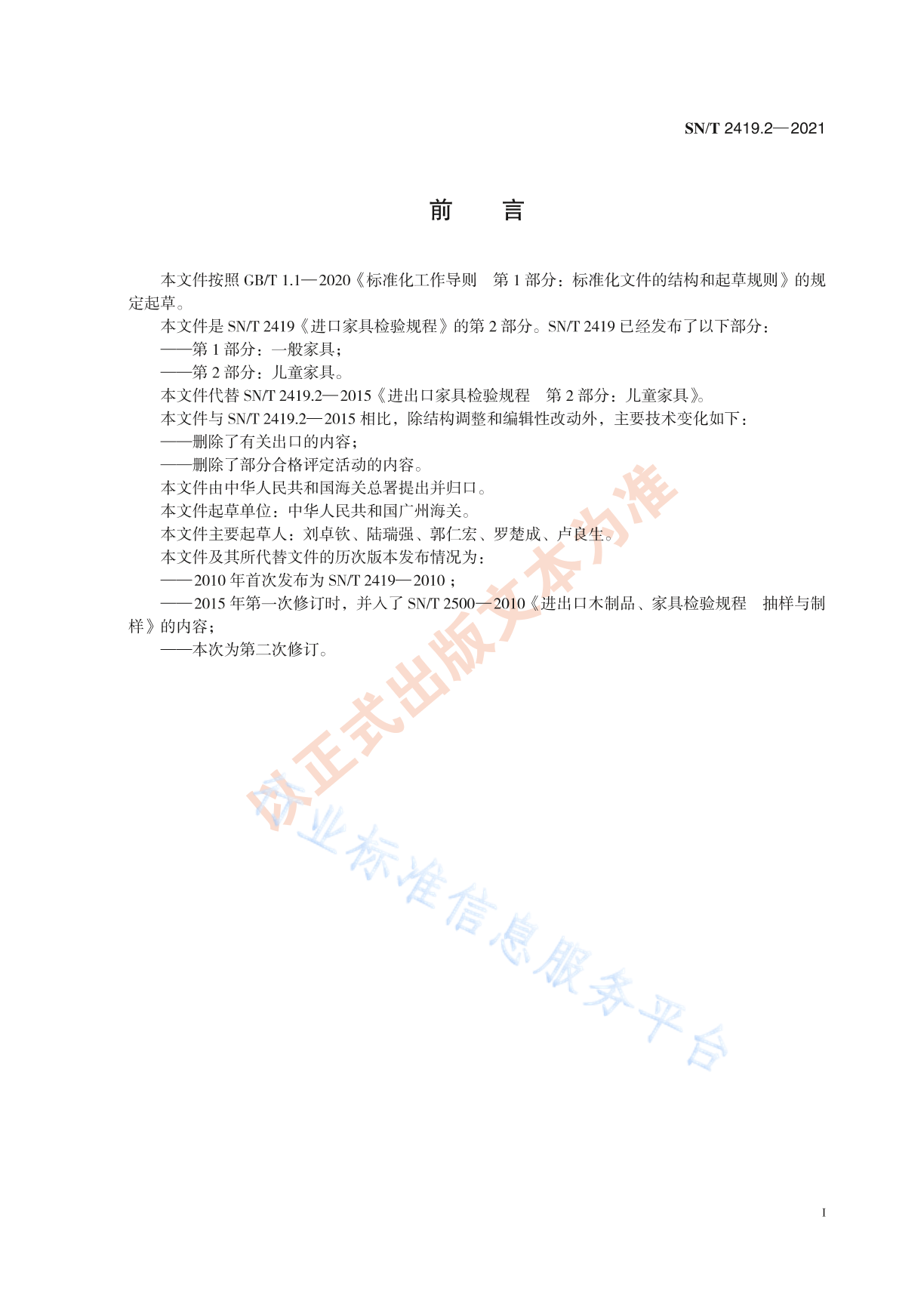 SN/T 2419.2—2021

前　言

本文件按照 GB/T 1.1—2020《标准化工作导则　第 1 部分：标准化文件的结构和起草规则》的规定起草。

本文件是 SN/T 2419《进口家具检验规程》的第 2 部分。SN/T 2419 已经发布了以下部分：

——第 1 部分：一般家具；

——第 2 部分：儿童家具。

本文件代替 SN/T 2419.2—2015《进出口家具检验规程　第 2 部分：儿童家具》。

本文件与 SN/T 2419.2—2015 相比，除结构调整和编辑性改动外，主要技术变化如下：

——删除了有关出口的内容；

——删除了部分合格评定活动的内容。

本文件由中华人民共和国海关总署提出并归口。

本文件起草单位：中华人民共和国广州海关。

本文件主要起草人：刘卓钦、陆瑞强、郭仁宏、罗楚成、卢良生。

本文件及其所代替文件的历次版本发布情况为：

——2010 年首次发布为 SN/T 2419—2010；

——2015 年第一次修订时，并入了 SN/T 2500—2010《进出口木制品、家具检验规程　抽样与制样》的内容；

——本次为第二次修订。

以正式出版文本为准

行业标准信息服务平台

I